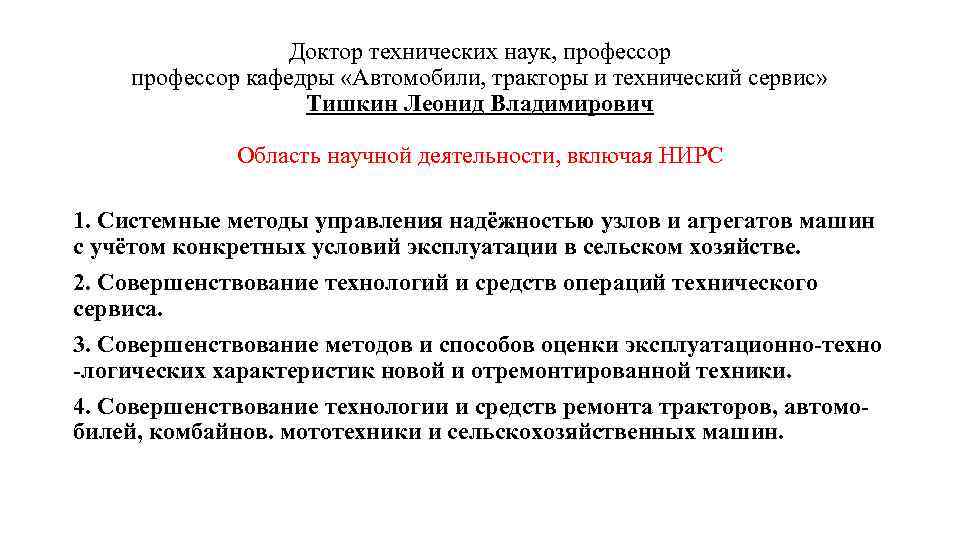 Доктор технических наук, профессор
профессор кафедры «Автомобили, тракторы и технический сервис»
Тишкин Леонид Владимирович

Область научной деятельности, включая НИРС

1. Системные методы управления надёжностью узлов и агрегатов машин с учётом конкретных условий эксплуатации в сельском хозяйстве.

2. Совершенствование технологий и средств операций технического сервиса.

3. Совершенствование методов и способов оценки эксплуатационно-техно -логических характеристик новой и отремонтированной техники.

4. Совершенствование технологии и средств ремонта тракторов, автомобилей, комбайнов. мототехники и сельскохозяйственных машин.